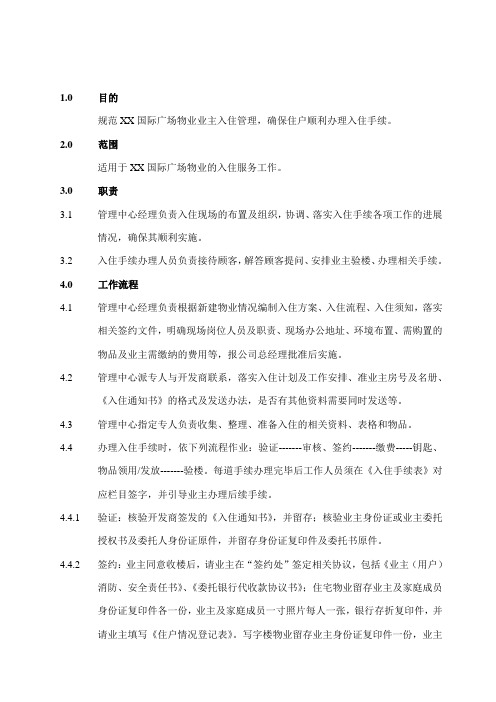 1.0 目的

规范 XX 国际广场物业业主入住管理，确保住户顺利办理入住手续。

2.0 范围

适用于 XX 国际广场物业的入住服务工作。

3.0 职责

3.1 管理中心经理负责入住现场的布置及组织，协调、落实入住手续各项工作的进展情况，确保其顺利实施。

3.2 入住手续办理人员负责接待顾客，解答顾客提问、安排业主验楼、办理相关手续。

4.0 工作流程

4.1 管理中心经理负责根据新建物业情况编制入住方案、入住流程、入住须知，落实相关签约文件，明确现场岗位人员及职责、现场办公地址、环境布置、需购置的物品及业主需缴纳的费用等，报公司总经理批准后实施。

4.2 管理中心派专人与开发商联系，落实入住计划及工作安排、准业主房号及名册、《入住通知书》的格式及发送办法，是否有其他资料需要同时发送等。

4.3 管理中心指定专人负责收集、整理、准备入住的相关资料、表格和物品。

4.4 办理入住手续时，依下列流程作业：验证-------审核、签约-------缴费-----钥匙、物品领用/发放-------验楼。每道手续办理完毕后工作人员须在《入住手续表》对应栏目签字，并引导业主办理后续手续。

4.4.1 验证：核验开发商签发的《入住通知书》，并留存；核验业主身份证或业主委托授权书及委托人身份证原件，并留存身份证复印件及委托书原件。

4.4.2 签约：业主同意收楼后，请业主在“签约处”签定相关协议，包括《业主（用户）消防、安全责任书》、《委托银行代收款协议书》；住宅物业留存业主及家庭成员身份证复印件各一份，业主及家庭成员一寸照片每人一张，银行存折复印件，并请业主填写《住户情况登记表》。写字楼物业留存业主身份证复印件一份，业主